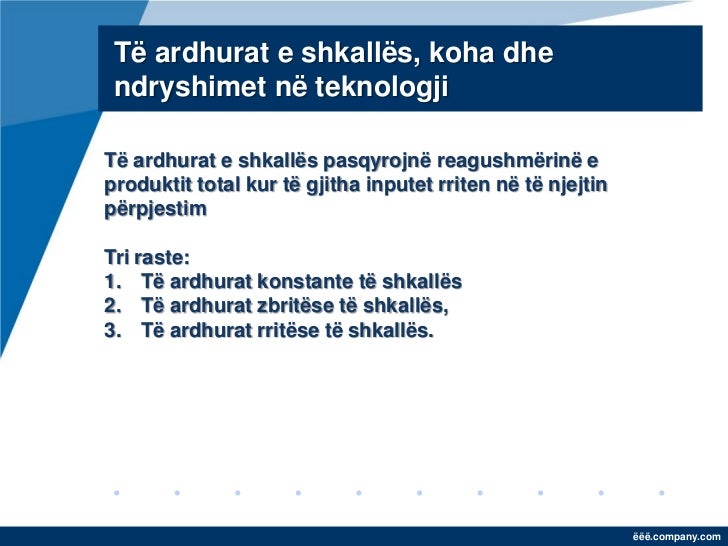 Të ardhurat e shkallës, koha dhe ndryshimet në teknologji

Të ardhurat e shkallës pasqyrojnë reagushmërinë e produktit total kur të gjitha inputet rriten në të njejtin përpjestim

Tri raste:
1. Të ardhurat konstante të shkallës
2. Të ardhurat zbritëse të shkallës,
3. Të ardhurat rritëse të shkallës.

ëëë.company.com